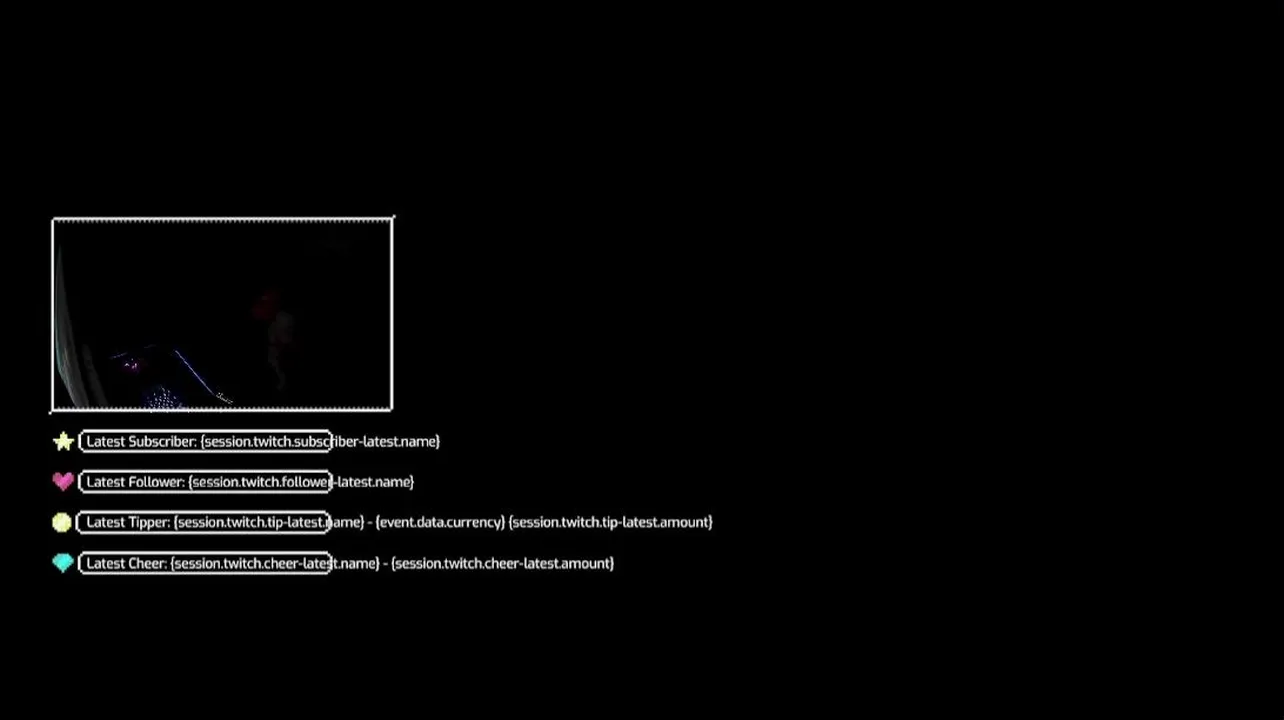 Latest Subscriber: {session.twitch.subscriber-latest.name}

Latest Follower: {session.twitch.follower-latest.name}

Latest Tipper: {session.twitch.tip-latest.name} - {event.data.currency} {session.twitch.tip-latest.amount}

Latest Cheer: {session.twitch.cheer-latest.name} - {session.twitch.cheer-latest.amount}